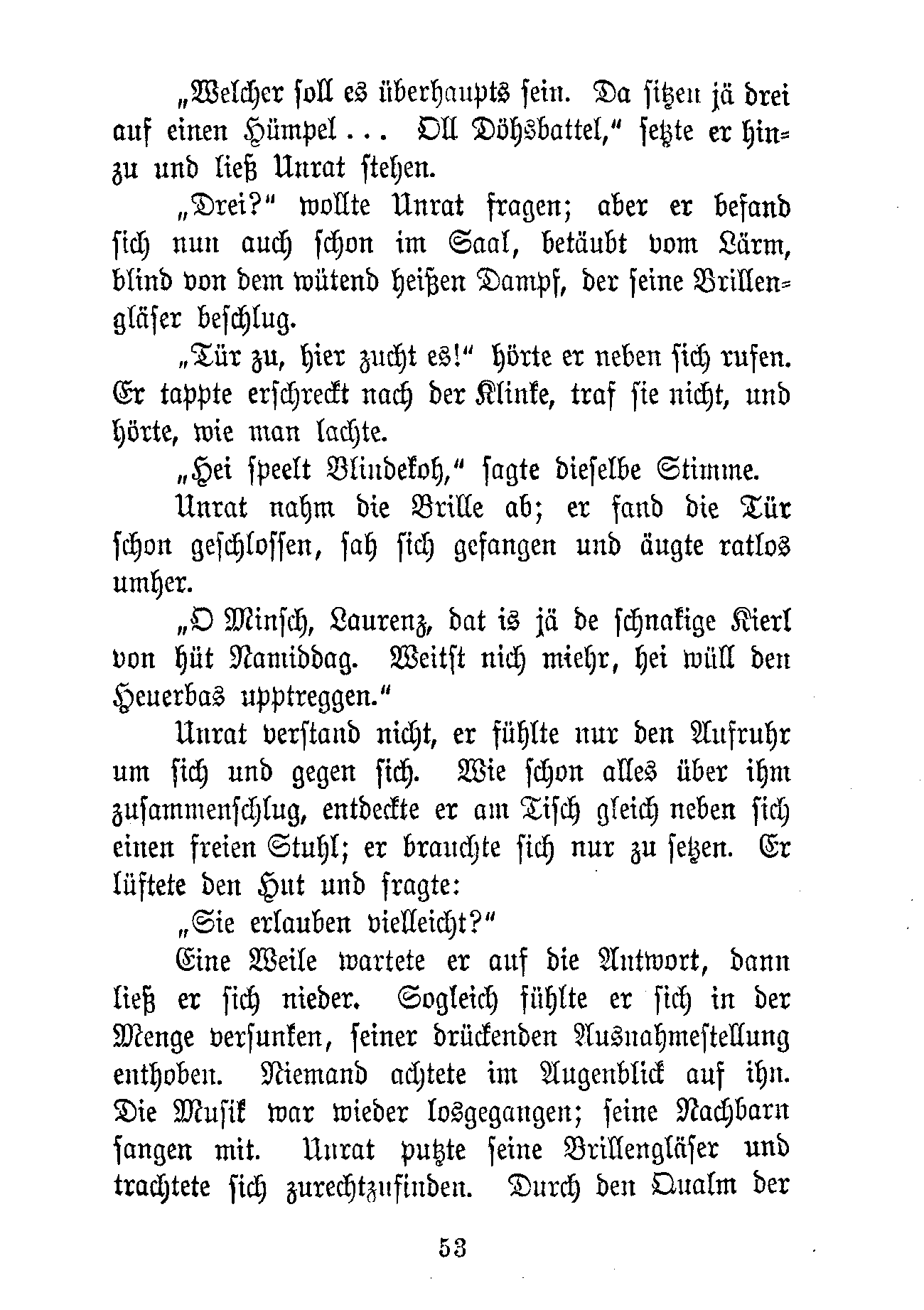 „Welcher soll es überhaupts sein. Da sitzen jä drei auf einen Hümpel ... Oll Döhsbattel,“ setzte er hinzu und ließ Unrat stehen.

„Drei?“ wollte Unrat fragen; aber er befand sich nun auch schon im Saal, betäubt vom Lärm, blind von dem wütend heißen Dampf, der seine Brillengläser beschlug.

„Tür zu, hier zucht es!“ hörte er neben sich rufen. Er tappte erschreckt nach der Klinke, traf sie nicht, und hörte, wie man lachte.

„Hei speelt Blindekoh,“ sagte dieselbe Stimme.

Unrat nahm die Brille ab; er fand die Tür schon geschlossen, sah sich gefangen und äugte ratlos umher.

„O Minsch, Laurenz, dat is jä de schnakige Kierl von hüt Namiddag. Weitst nich miehr, hei wüll den Heuerbas upptreggen.“

Unrat verstand nicht, er fühlte nur den Aufruhr um sich und gegen sich. Wie schon alles über ihm zusammenschlug, entdeckte er am Tisch gleich neben sich einen freien Stuhl; er brauchte sich nur zu setzen. Er lüftete den Hut und fragte:

„Sie erlauben vielleicht?“

Eine Weile wartete er auf die Antwort, dann ließ er sich nieder. Sogleich fühlte er sich in der Menge versunken, seiner drückenden Ausnahmestellung enthoben. Niemand achtete im Augenblick auf ihn. Die Musik war wieder losgegangen; seine Nachbarn sangen mit. Unrat putzte seine Brillengläser und trachtete sich zurechtzufinden. Durch den Qualm der

53